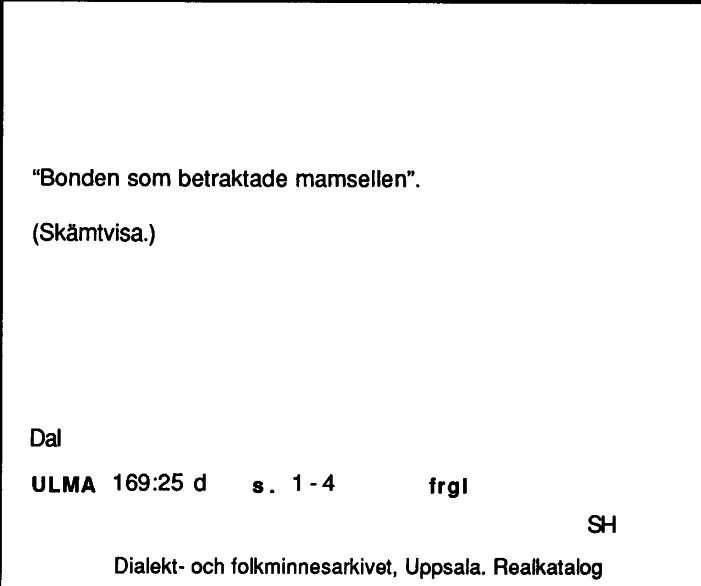 "Bonden som betraktade mamsellen".

(Skämtvisa.)

Dal

ULMA 169:25 d s. 1-4 frgl

SH

Dialekt- och folkminnesarkivet, Uppsala. Realkatalog